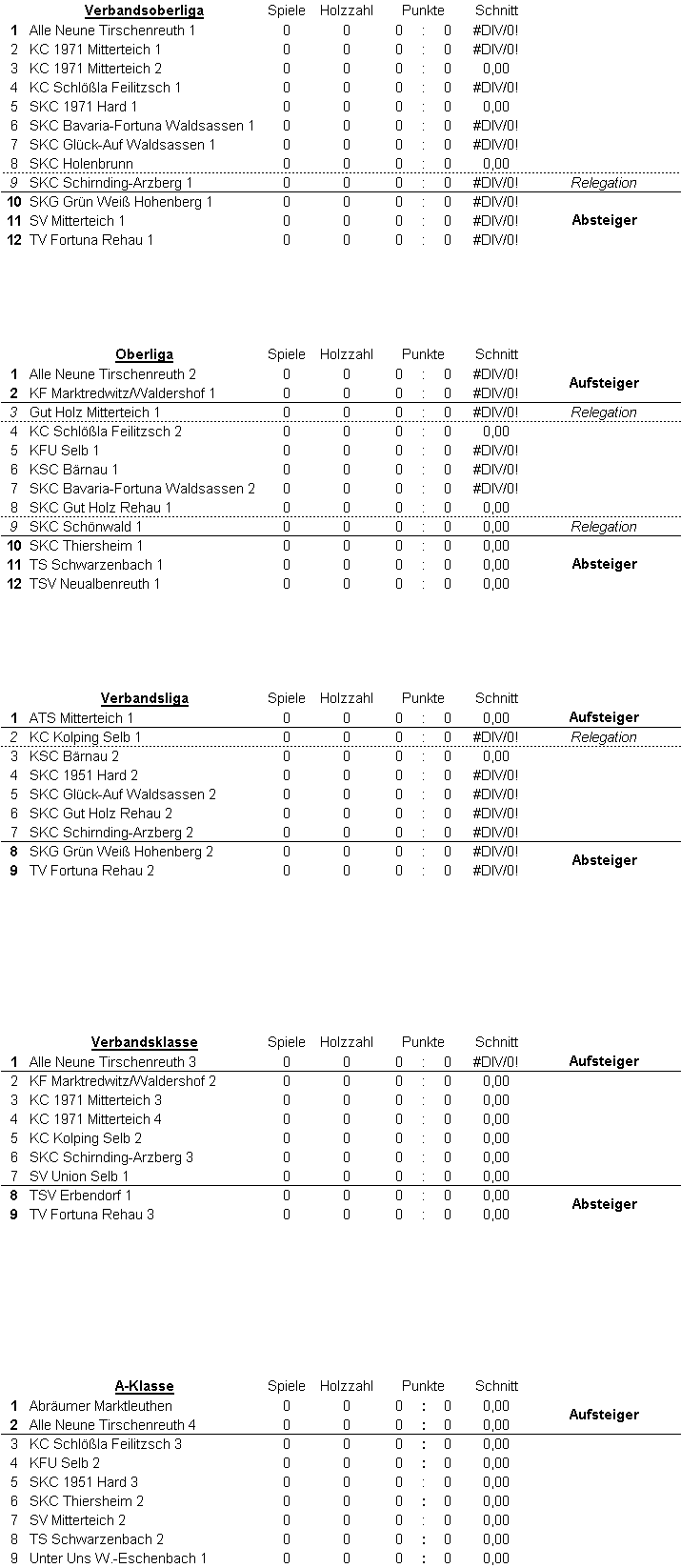 | | Verbandsoberliga | Spiele | Holzzahl | Punkte | Schnitt | |
|---|---|---|---|---|---|---|
| 1 | Alle Neune Tirschenreuth 1 | 0 | 0 | 0 : 0 | #DIV/0! | |
| 2 | KC 1971 Mitterteich 1 | 0 | 0 | 0 : 0 | #DIV/0! | |
| 3 | KC 1971 Mitterteich 2 | 0 | 0 | 0 : 0 | 0,00 | |
| 4 | KC Schlößla Feilitzsch 1 | 0 | 0 | 0 : 0 | #DIV/0! | |
| 5 | SKC 1971 Hard 1 | 0 | 0 | 0 : 0 | 0,00 | |
| 6 | SKC Bavaria-Fortuna Waldsassen 1 | 0 | 0 | 0 : 0 | #DIV/0! | |
| 7 | SKC Glück-Auf Waldsassen 1 | 0 | 0 | 0 : 0 | #DIV/0! | |
| 8 | SKC Holenbrunn | 0 | 0 | 0 : 0 | 0,00 | |
| 9 | SKC Schirnding-Arzberg 1 | 0 | 0 | 0 : 0 | #DIV/0! | Relegation |
| 10 | SKG Grün Weiß Hohenberg 1 | 0 | 0 | 0 : 0 | #DIV/0! | |
| 11 | SV Mitterteich 1 | 0 | 0 | 0 : 0 | #DIV/0! | Absteiger |
| 12 | TV Fortuna Rehau 1 | 0 | 0 | 0 : 0 | #DIV/0! | |

| | Oberliga | Spiele | Holzzahl | Punkte | Schnitt | |
|---|---|---|---|---|---|---|
| 1 | Alle Neune Tirschenreuth 2 | 0 | 0 | 0 : 0 | #DIV/0! | Aufsteiger |
| 2 | KF Marktredwitz/Waldershof 1 | 0 | 0 | 0 : 0 | #DIV/0! | |
| 3 | Gut Holz Mitterteich 1 | 0 | 0 | 0 : 0 | #DIV/0! | Relegation |
| 4 | KC Schlößla Feilitzsch 2 | 0 | 0 | 0 : 0 | 0,00 | |
| 5 | KFU Selb 1 | 0 | 0 | 0 : 0 | #DIV/0! | |
| 6 | KSC Bärnau 1 | 0 | 0 | 0 : 0 | #DIV/0! | |
| 7 | SKC Bavaria-Fortuna Waldsassen 2 | 0 | 0 | 0 : 0 | #DIV/0! | |
| 8 | SKC Gut Holz Rehau 1 | 0 | 0 | 0 : 0 | 0,00 | |
| 9 | SKC Schönwald 1 | 0 | 0 | 0 : 0 | 0,00 | Relegation |
| 10 | SKC Thiersheim 1 | 0 | 0 | 0 : 0 | 0,00 | |
| 11 | TS Schwarzenbach 1 | 0 | 0 | 0 : 0 | 0,00 | Absteiger |
| 12 | TSV Neualbenreuth 1 | 0 | 0 | 0 : 0 | 0,00 | |

| | Verbandsliga | Spiele | Holzzahl | Punkte | Schnitt | |
|---|---|---|---|---|---|---|
| 1 | ATS Mitterteich 1 | 0 | 0 | 0 : 0 | 0,00 | Aufsteiger |
| 2 | KC Kolping Selb 1 | 0 | 0 | 0 : 0 | #DIV/0! | Relegation |
| 3 | KSC Bärnau 2 | 0 | 0 | 0 : 0 | 0,00 | |
| 4 | SKC 1951 Hard 2 | 0 | 0 | 0 : 0 | #DIV/0! | |
| 5 | SKC Glück-Auf Waldsassen 2 | 0 | 0 | 0 : 0 | #DIV/0! | |
| 6 | SKC Gut Holz Rehau 2 | 0 | 0 | 0 : 0 | #DIV/0! | |
| 7 | SKC Schirnding-Arzberg 2 | 0 | 0 | 0 : 0 | #DIV/0! | |
| 8 | SKG Grün Weiß Hohenberg 2 | 0 | 0 | 0 : 0 | #DIV/0! | Absteiger |
| 9 | TV Fortuna Rehau 2 | 0 | 0 | 0 : 0 | #DIV/0! | |

| | Verbandsklasse | Spiele | Holzzahl | Punkte | Schnitt | |
|---|---|---|---|---|---|---|
| 1 | Alle Neune Tirschenreuth 3 | 0 | 0 | 0 : 0 | #DIV/0! | Aufsteiger |
| 2 | KF Marktredwitz/Waldershof 2 | 0 | 0 | 0 : 0 | 0,00 | |
| 3 | KC 1971 Mitterteich 3 | 0 | 0 | 0 : 0 | 0,00 | |
| 4 | KC 1971 Mitterteich 4 | 0 | 0 | 0 : 0 | 0,00 | |
| 5 | KC Kolping Selb 2 | 0 | 0 | 0 : 0 | 0,00 | |
| 6 | SKC Schirnding-Arzberg 3 | 0 | 0 | 0 : 0 | 0,00 | |
| 7 | SV Union Selb 1 | 0 | 0 | 0 : 0 | 0,00 | |
| 8 | TSV Erbendorf 1 | 0 | 0 | 0 : 0 | 0,00 | Absteiger |
| 9 | TV Fortuna Rehau 3 | 0 | 0 | 0 : 0 | 0,00 | |

| | A-Klasse | Spiele | Holzzahl | Punkte | Schnitt | |
|---|---|---|---|---|---|---|
| 1 | Abräumer Marktleuthen | 0 | 0 | 0 : 0 | 0,00 | Aufsteiger |
| 2 | Alle Neune Tirschenreuth 4 | 0 | 0 | 0 : 0 | 0,00 | |
| 3 | KC Schlößla Feilitzsch 3 | 0 | 0 | 0 : 0 | 0,00 | |
| 4 | KFU Selb 2 | 0 | 0 | 0 : 0 | 0,00 | |
| 5 | SKC 1951 Hard 3 | 0 | 0 | 0 : 0 | 0,00 | |
| 6 | SKC Thiersheim 2 | 0 | 0 | 0 : 0 | 0,00 | |
| 7 | SV Mitterteich 2 | 0 | 0 | 0 : 0 | 0,00 | |
| 8 | TS Schwarzenbach 2 | 0 | 0 | 0 : 0 | 0,00 | |
| 9 | Unter Uns W.-Eschenbach 1 | 0 | 0 | 0 : 0 | 0,00 | |